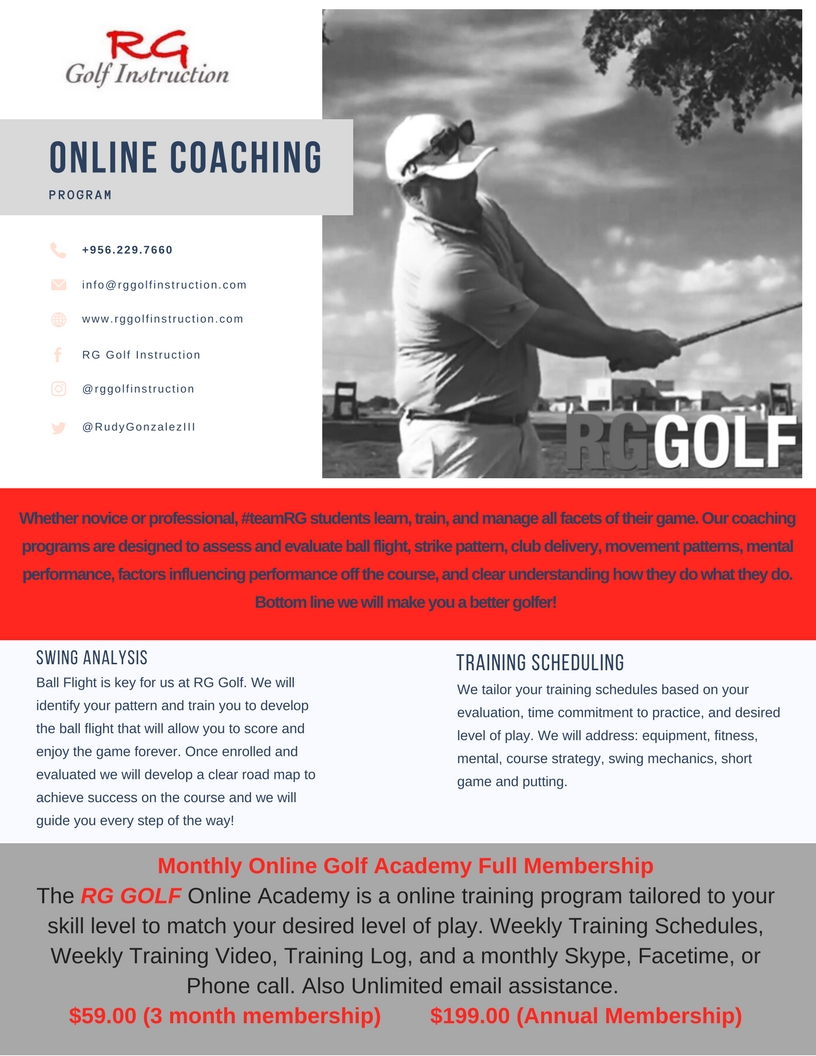 RG
Golf Instruction

ONLINE COACHING
PROGRAM

+956.229.7660
info@rggolfinstruction.com
www.rggolfinstruction.com
RG Golf Instruction
@rggolfinstruction
@RudyGonzalezIII

RG GOLF

Whether novice or professional, #teamRG students learn, train, and manage all facets of their game. Our coaching programs are designed to assess and evaluate ball flight, strike pattern, club delivery, movement patterns, mental performance, factors influencing performance off the course, and clear understanding how they do what they do. Bottom line we will make you a better golfer!

SWING ANALYSIS
Ball Flight is key for us at RG Golf. We will identify your pattern and train you to develop the ball flight that will allow you to score and enjoy the game forever. Once enrolled and evaluated we will develop a clear road map to achieve success on the course and we will guide you every step of the way!

TRAINING SCHEDULING
We tailor your training schedules based on your evaluation, time commitment to practice, and desired level of play. We will address: equipment, fitness, mental, course strategy, swing mechanics, short game and putting.

Monthly Online Golf Academy Full Membership
The RG GOLF Online Academy is a online training program tailored to your skill level to match your desired level of play. Weekly Training Schedules, Weekly Training Video, Training Log, and a monthly Skype, Facetime, or Phone call. Also Unlimited email assistance.
$59.00 (3 month membership) $199.00 (Annual Membership)